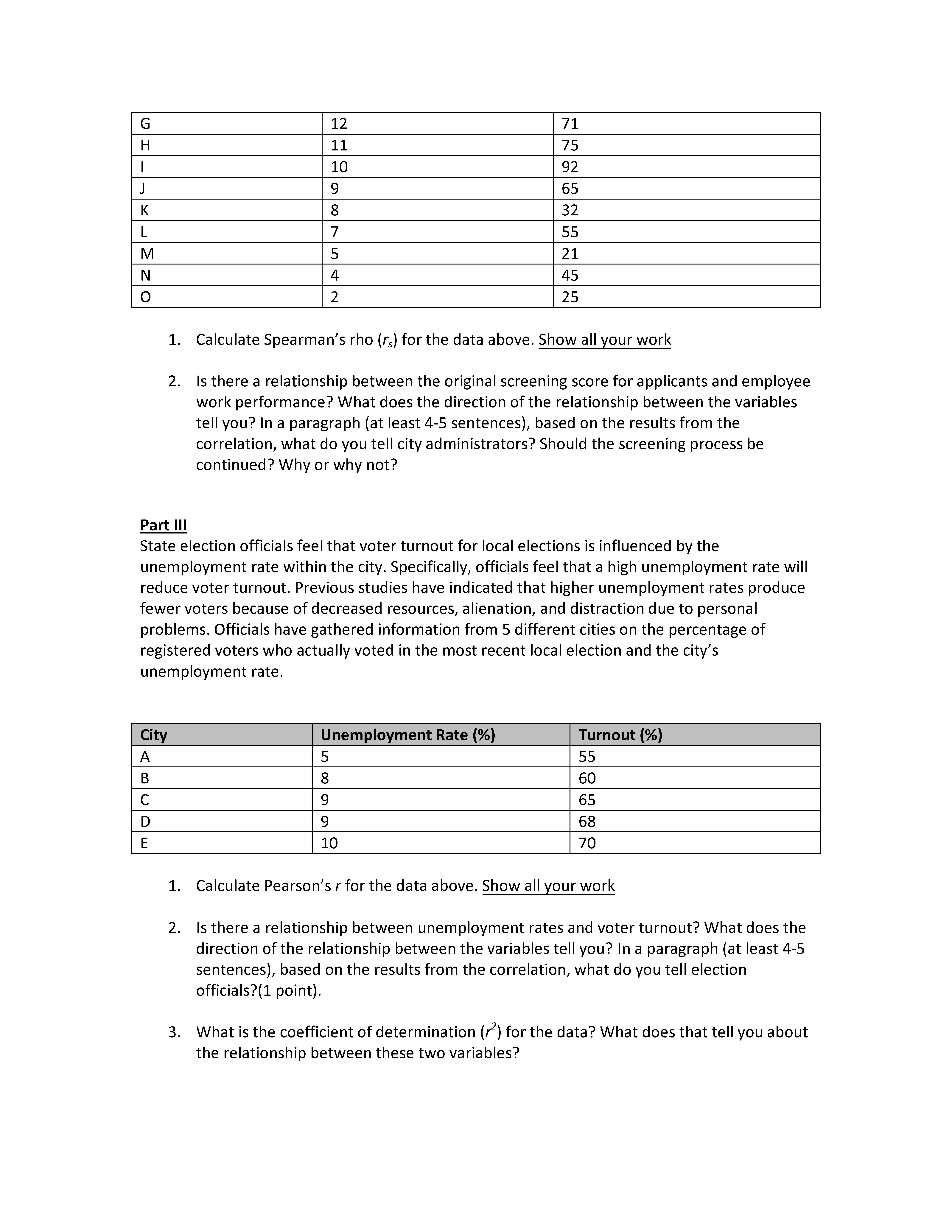 | G | 12 | 71 |
|---|---|---|
| H | 11 | 75 |
| I | 10 | 92 |
| J | 9 | 65 |
| K | 8 | 32 |
| L | 7 | 55 |
| M | 5 | 21 |
| N | 4 | 45 |
| O | 2 | 25 |

1. Calculate Spearman's rho ($r_s$) for the data above. Show all your work

2. Is there a relationship between the original screening score for applicants and employee work performance? What does the direction of the relationship between the variables tell you? In a paragraph (at least 4-5 sentences), based on the results from the correlation, what do you tell city administrators? Should the screening process be continued? Why or why not?

Part III
State election officials feel that voter turnout for local elections is influenced by the unemployment rate within the city. Specifically, officials feel that a high unemployment rate will reduce voter turnout. Previous studies have indicated that higher unemployment rates produce fewer voters because of decreased resources, alienation, and distraction due to personal problems. Officials have gathered information from 5 different cities on the percentage of registered voters who actually voted in the most recent local election and the city's unemployment rate.

| City | Unemployment Rate (%) | Turnout (%) |
|---|---|---|
| A | 5 | 55 |
| B | 8 | 60 |
| C | 9 | 65 |
| D | 9 | 68 |
| E | 10 | 70 |

1. Calculate Pearson's $r$ for the data above. Show all your work

2. Is there a relationship between unemployment rates and voter turnout? What does the direction of the relationship between the variables tell you? In a paragraph (at least 4-5 sentences), based on the results from the correlation, what do you tell election officials?(1 point).

3. What is the coefficient of determination ($r^2$) for the data? What does that tell you about the relationship between these two variables?